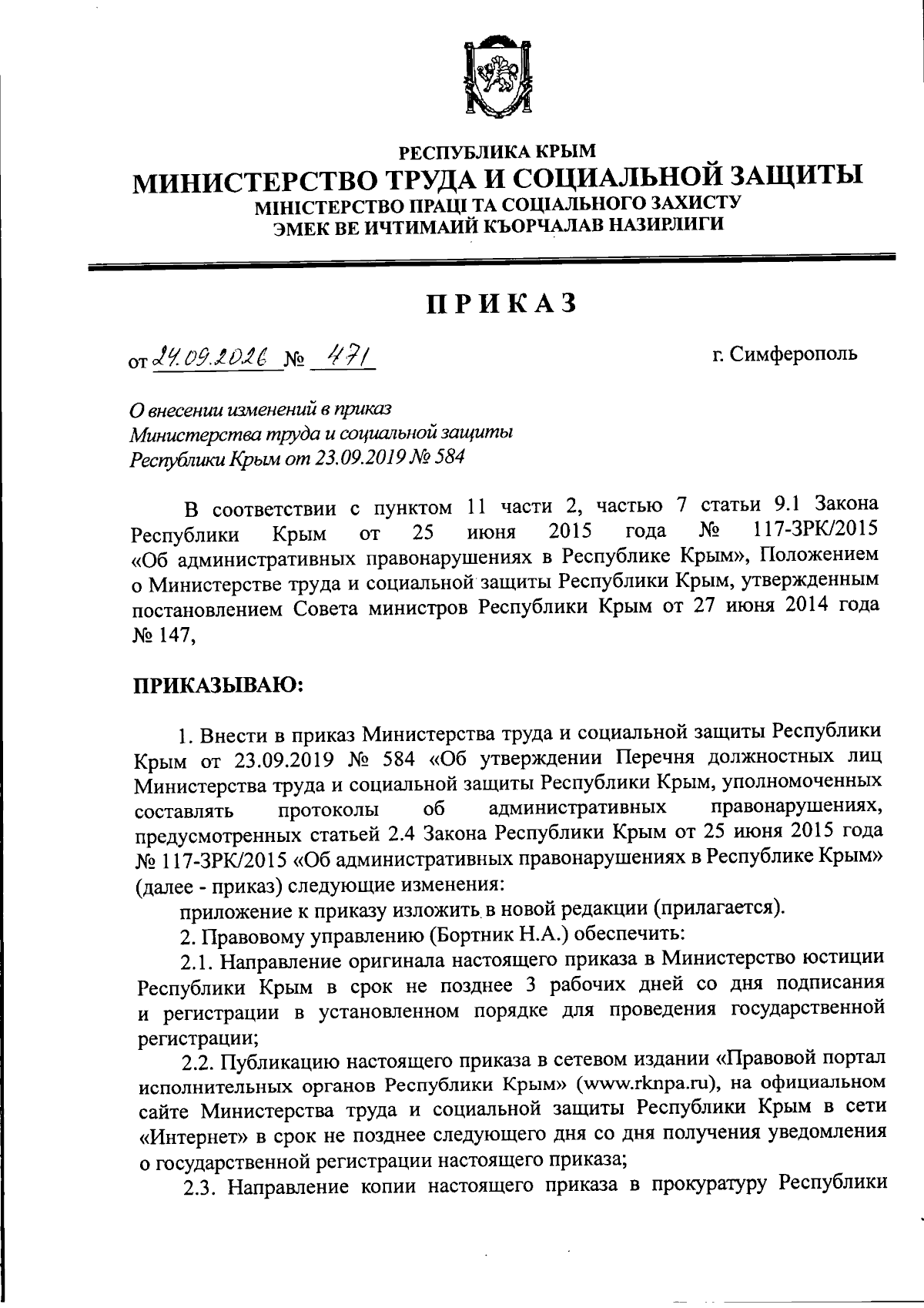 РЕСПУБЛИКА КРЫМ
МИНИСТЕРСТВО ТРУДА И СОЦИАЛЬНОЙ ЗАЩИТЫ
МІНІСТЕРСТВО ПРАЦІ ТА СОЦІАЛЬНОГО ЗАХИСТУ
ЭМЕК ВЕ ИЧТИМАИЙ КЪОРЧАЛАВ НАЗИРЛИГИ

ПРИКАЗ

от 24.09.2026 № 471 г. Симферополь

О внесении изменений в приказ Министерства труда и социальной защиты Республики Крым от 23.09.2019 № 584

В соответствии с пунктом 11 части 2, частью 7 статьи 9.1 Закона Республики Крым от 25 июня 2015 года № 117-ЗРК/2015 «Об административных правонарушениях в Республике Крым», Положением о Министерстве труда и социальной защиты Республики Крым, утвержденным постановлением Совета министров Республики Крым от 27 июня 2014 года № 147,

ПРИКАЗЫВАЮ:

1. Внести в приказ Министерства труда и социальной защиты Республики Крым от 23.09.2019 № 584 «Об утверждении Перечня должностных лиц Министерства труда и социальной защиты Республики Крым, уполномоченных составлять протоколы об административных правонарушениях, предусмотренных статьей 2.4 Закона Республики Крым от 25 июня 2015 года № 117-ЗРК/2015 «Об административных правонарушениях в Республике Крым» (далее - приказ) следующие изменения:

приложение к приказу изложить в новой редакции (прилагается).

2. Правовому управлению (Бортник Н.А.) обеспечить:

2.1. Направление оригинала настоящего приказа в Министерство юстиции Республики Крым в срок не позднее 3 рабочих дней со дня подписания и регистрации в установленном порядке для проведения государственной регистрации;

2.2. Публикацию настоящего приказа в сетевом издании «Правовой портал исполнительных органов Республики Крым» (www.rknpa.ru), на официальном сайте Министерства труда и социальной защиты Республики Крым в сети «Интернет» в срок не позднее следующего дня со дня получения уведомления о государственной регистрации настоящего приказа;

2.3. Направление копии настоящего приказа в прокуратуру Республики